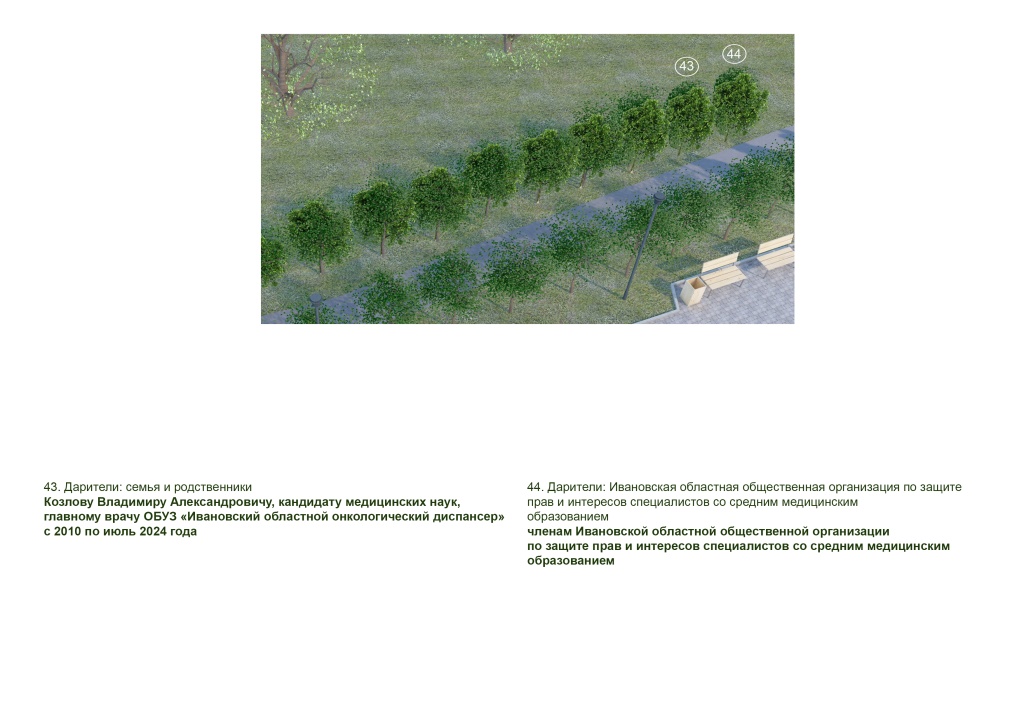 43

44

43. Дарители: семья и родственники

Козлову Владимиру Александровичу, кандидату медицинских наук, главному врачу ОБУЗ «Ивановский областной онкологический диспансер» с 2010 по июль 2024 года

44. Дарители: Ивановская областная общественная организация по защите прав и интересов специалистов со средним медицинским образованием

членам Ивановской областной общественной организации по защите прав и интересов специалистов со средним медицинским образованием